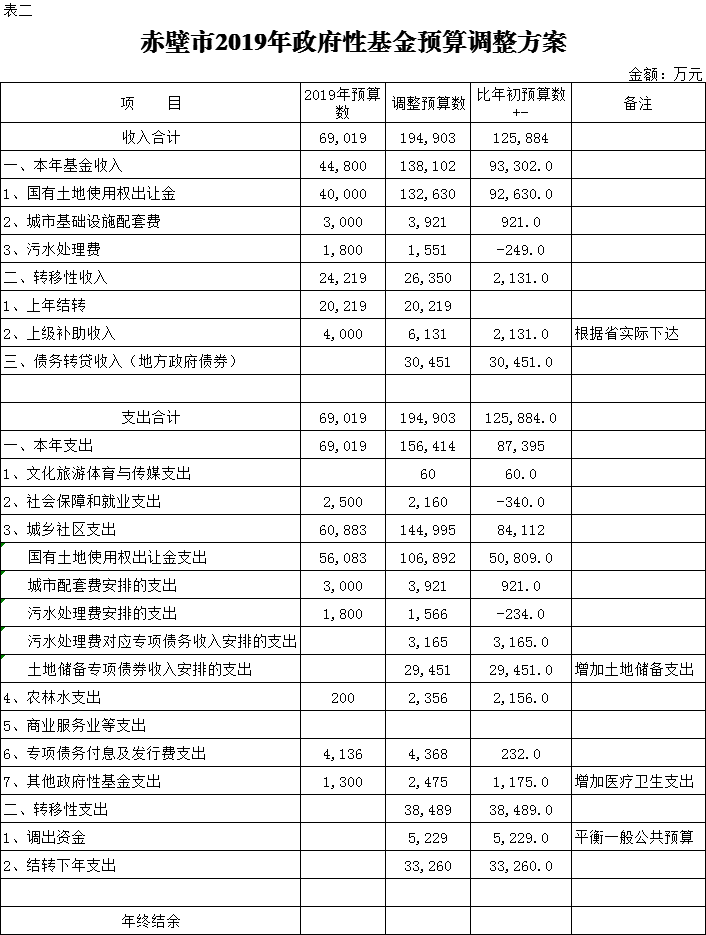 表二

赤壁市2019年政府性基金预算调整方案

金额：万元

| 项　　目 | 2019年预算数 | 调整预算数 | 比年初预算数+- | 备注 |
|---|---|---|---|---|
| 收入合计 | 69,019 | 194,903 | 125,884 | |
| 一、本年基金收入 | 44,800 | 138,102 | 93,302.0 | |
| 1、国有土地使用权出让金 | 40,000 | 132,630 | 92,630.0 | |
| 2、城市基础设施配套费 | 3,000 | 3,921 | 921.0 | |
| 3、污水处理费 | 1,800 | 1,551 | -249.0 | |
| 二、转移性收入 | 24,219 | 26,350 | 2,131.0 | |
| 1、上年结转 | 20,219 | 20,219 | | |
| 2、上级补助收入 | 4,000 | 6,131 | 2,131.0 | 根据省实际下达 |
| 三、债务转贷收入（地方政府债券） | | 30,451 | 30,451.0 | |
| | | | | |
| 支出合计 | 69,019 | 194,903 | 125,884.0 | |
| 一、本年支出 | 69,019 | 156,414 | 87,395 | |
| 1、文化旅游体育与传媒支出 | | 60 | 60.0 | |
| 2、社会保障和就业支出 | 2,500 | 2,160 | -340.0 | |
| 3、城乡社区支出 | 60,883 | 144,995 | 84,112 | |
| 国有土地使用权出让金支出 | 56,083 | 106,892 | 50,809.0 | |
| 城市配套费安排的支出 | 3,000 | 3,921 | 921.0 | |
| 污水处理费安排的支出 | 1,800 | 1,566 | -234.0 | |
| 污水处理费对应专项债务收入安排的支出 | | 3,165 | 3,165.0 | |
| 土地储备专项债券收入安排的支出 | | 29,451 | 29,451.0 | 增加土地储备支出 |
| 4、农林水支出 | 200 | 2,356 | 2,156.0 | |
| 5、商业服务业等支出 | | | | |
| 6、专项债务付息及发行费支出 | 4,136 | 4,368 | 232.0 | |
| 7、其他政府性基金支出 | 1,300 | 2,475 | 1,175.0 | 增加医疗卫生支出 |
| 二、转移性支出 | | 38,489 | 38,489.0 | |
| 1、调出资金 | | 5,229 | 5,229.0 | 平衡一般公共预算 |
| 2、结转下年支出 | | 33,260 | 33,260.0 | |
| | | | | |
| 年终结余 | | | | |